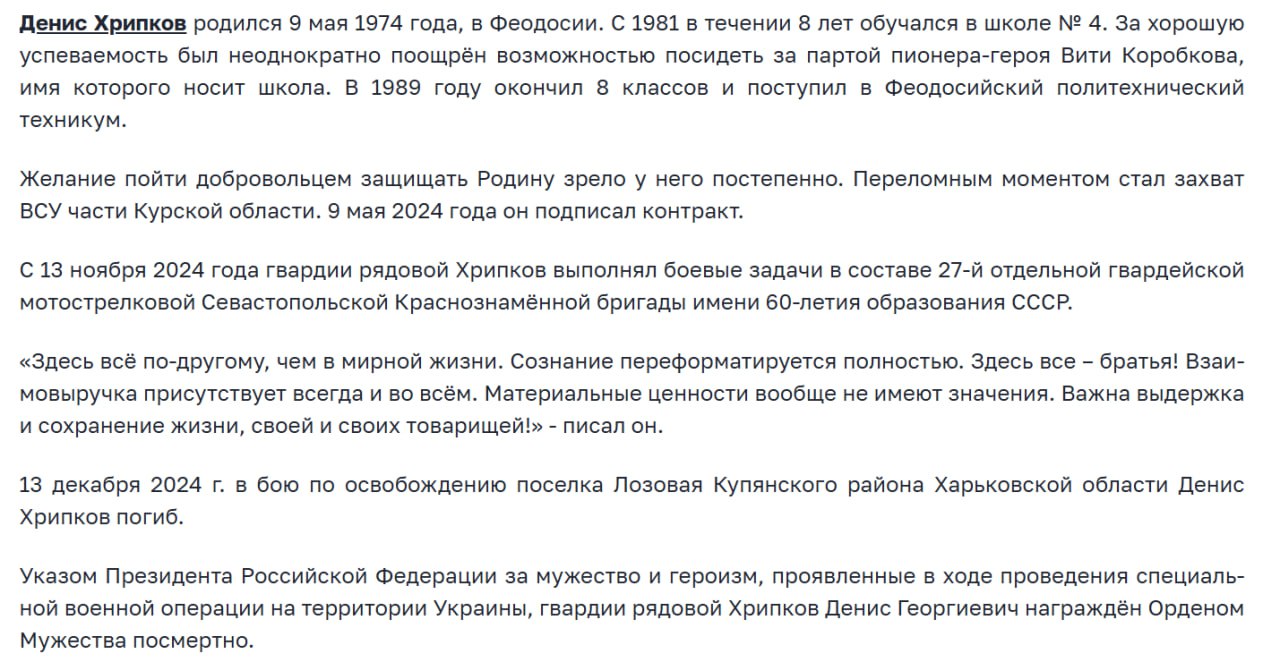 Денис Хрипков родился 9 мая 1974 года, в Феодосии. С 1981 в течении 8 лет обучался в школе № 4. За хорошую успеваемость был неоднократно поощрён возможностью посидеть за партой пионера-героя Вити Коробкова, имя которого носит школа. В 1989 году окончил 8 классов и поступил в Феодосийский политехнический техникум.

Желание пойти добровольцем защищать Родину зрело у него постепенно. Переломным моментом стал захват ВСУ части Курской области. 9 мая 2024 года он подписал контракт.

С 13 ноября 2024 года гвардии рядовой Хрипков выполнял боевые задачи в составе 27-й отдельной гвардейской мотострелковой Севастопольской Краснознамённой бригады имени 60-летия образования СССР.

«Здесь всё по-другому, чем в мирной жизни. Сознание переформатируется полностью. Здесь все – братья! Взаимовыручка присутствует всегда и во всём. Материальные ценности вообще не имеют значения. Важна выдержка и сохранение жизни, своей и своих товарищей!» - писал он.

13 декабря 2024 г. в бою по освобождению поселка Лозовая Купянского района Харьковской области Денис Хрипков погиб.

Указом Президента Российской Федерации за мужество и героизм, проявленные в ходе проведения специальной военной операции на территории Украины, гвардии рядовой Хрипков Денис Георгиевич награждён Орденом Мужества посмертно.